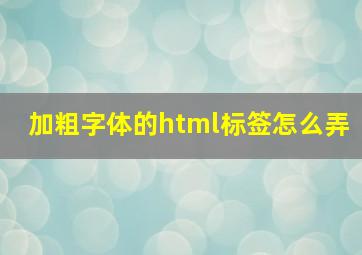 加粗字体的html标签怎么弄